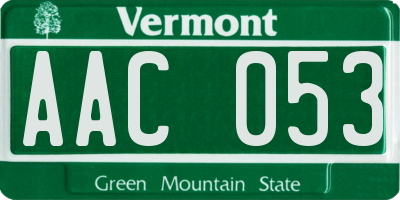 Vermont

AAC 053

Green Mountain State